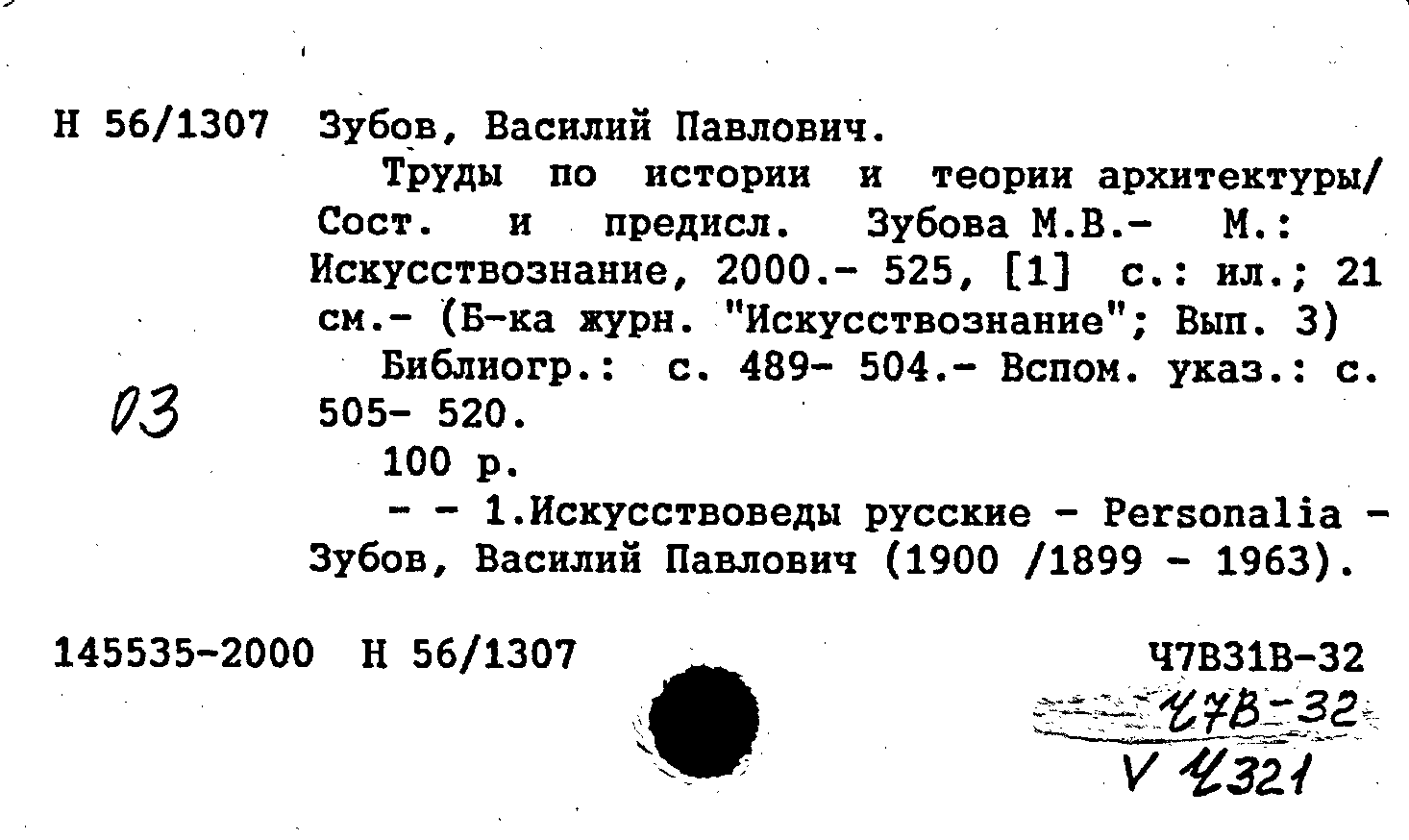 Н 56/1307 Зубов, Василий Павлович.

Труды по истории и теории архитектуры/ Сост. и предисл. Зубова М.В.- М.: Искусствознание, 2000.- 525, [1] с.: ил.; 21 см.- (Б-ка журн. "Искусствознание"; Вып. 3)

Библиогр.: с. 489- 504.- Вспом. указ.: с. 505- 520.

03

100 р.

- - 1.Искусствоведы русские - Personalia - Зубов, Василий Павлович (1900 /1899 - 1963).

145535-2000 Н 56/1307

Ч7В31В-32

Ч7В-32

V Ч321